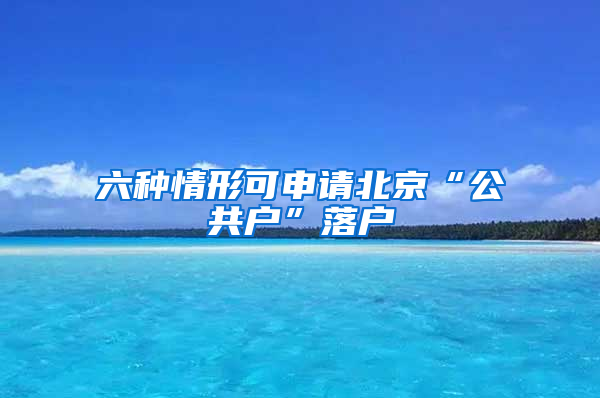 六种情形可申请北京“公共户”落户